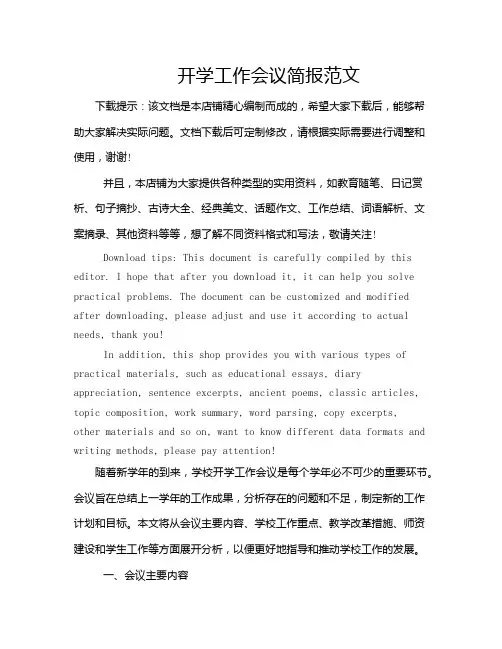 开学工作会议简报范文

下载提示：该文档是本店铺精心编制而成的，希望大家下载后，能够帮助大家解决实际问题。文档下载后可定制修改，请根据实际需要进行调整和使用，谢谢!

并且，本店铺为大家提供各种类型的实用资料，如教育随笔、日记赏析、句子摘抄、古诗大全、经典美文、话题作文、工作总结、词语解析、文案摘录、其他资料等等，想了解不同资料格式和写法，敬请关注!

Download tips: This document is carefully compiled by this editor. I hope that after you download it, it can help you solve practical problems. The document can be customized and modified after downloading, please adjust and use it according to actual needs, thank you!

In addition, this shop provides you with various types of practical materials, such as educational essays, diary appreciation, sentence excerpts, ancient poems, classic articles, topic composition, work summary, word parsing, copy excerpts, other materials and so on, want to know different data formats and writing methods, please pay attention!

随着新学年的到来，学校开学工作会议是每个学年必不可少的重要环节。会议旨在总结上一学年的工作成果，分析存在的问题和不足，制定新的工作计划和目标。本文将从会议主要内容、学校工作重点、教学改革措施、师资建设和学生工作等方面展开分析，以便更好地指导和推动学校工作的发展。

一、会议主要内容